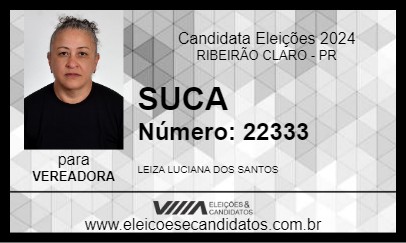 Candidata Eleições 2024
RIBEIRÃO CLARO - PR

SUCA

Número: 22333

para
VEREADORA

LEIZA LUCIANA DOS SANTOS

ELEIÇÕES & CANDIDATOS

www.eleicoesecandidatos.com.br